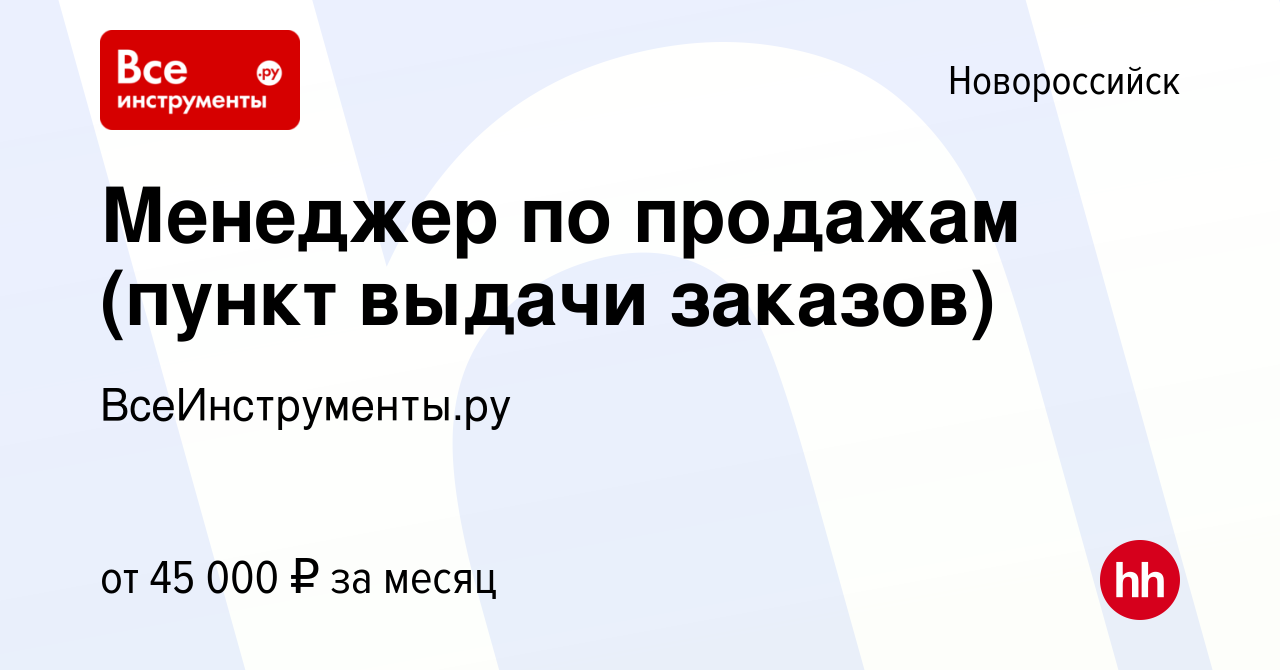 Все инструменты .ру

Новороссийск

Менеджер по продажам (пункт выдачи заказов)

ВсеИнструменты.ру

от 45 000 ₽ за месяц

hh